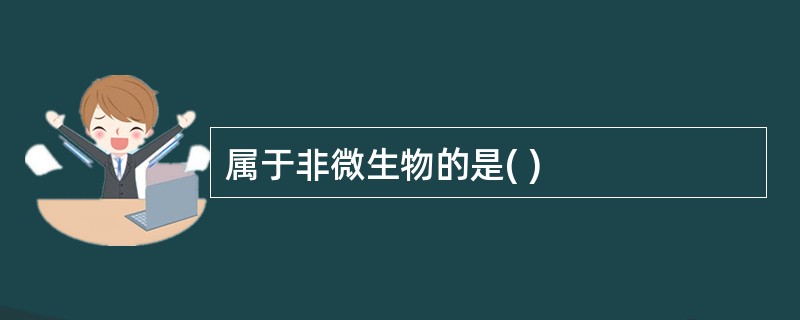 属于非微生物的是( )